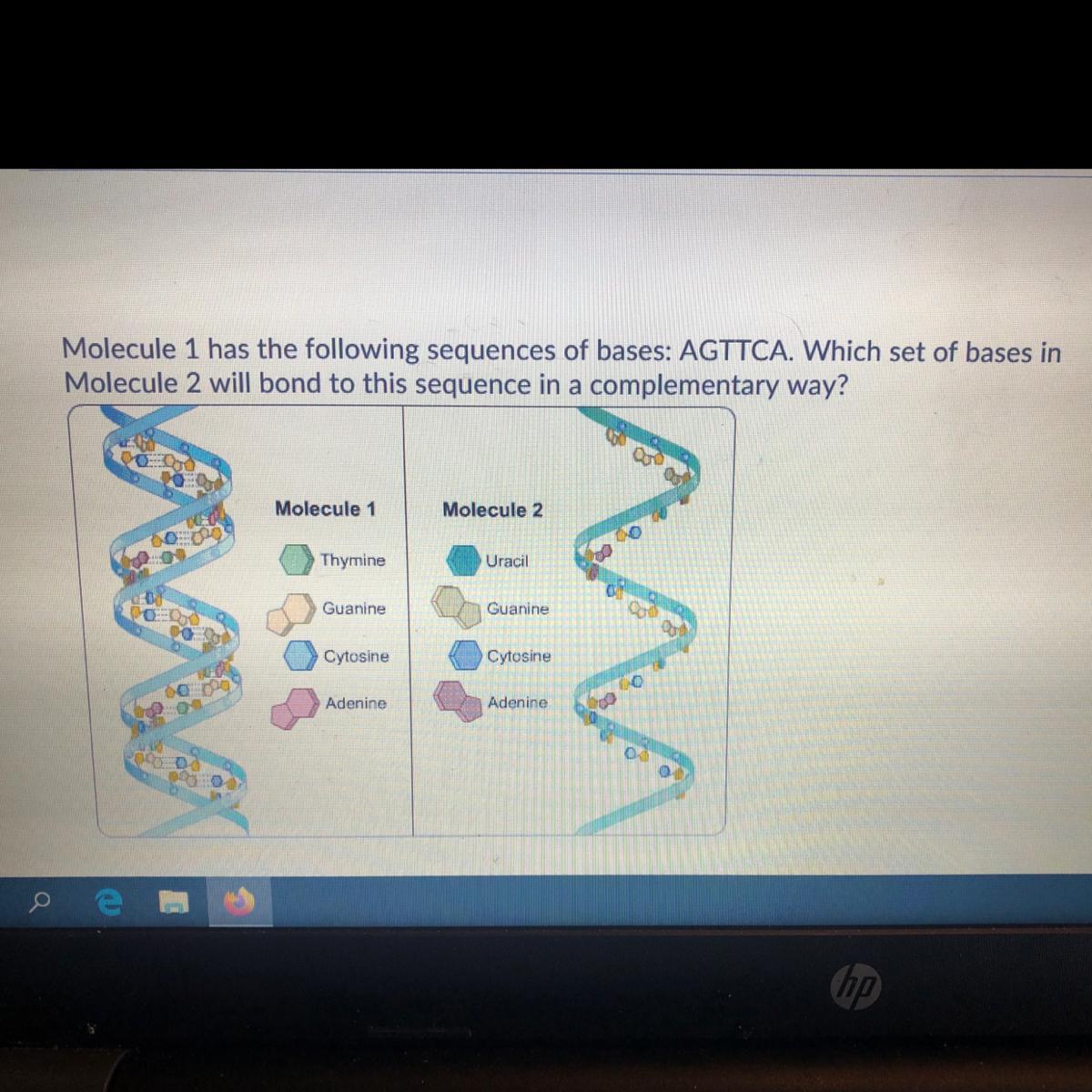 Molecule 1 has the following sequences of bases: AGTTCA. Which set of bases in Molecule 2 will bond to this sequence in a complementary way?

Molecule 1

Thymine

Guanine

Cytosine

Adenine

Molecule 2

Uracil

Guanine

Cytosine

Adenine

hp